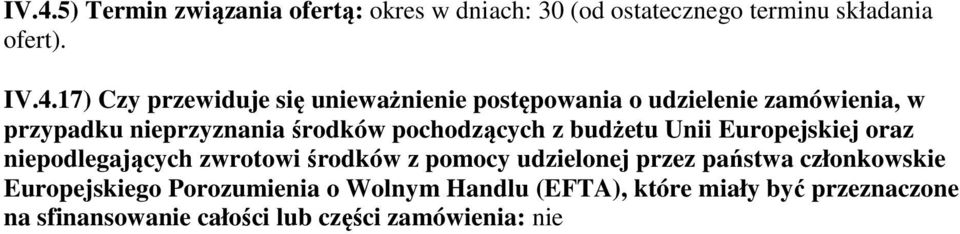 IV.4.5) Termin związania ofertą: okres w dniach: 30 (od ostatecznego terminu składania ofert).

IV.4.17) Czy przewiduje się unieważnienie postępowania o udzielenie zamówienia, w przypadku nieprzyznania środków pochodzących z budżetu Unii Europejskiej oraz niepodlegających zwrotowi środków z pomocy udzielonej przez państwa członkowskie Europejskiego Porozumienia o Wolnym Handlu (EFTA), które miały być przeznaczone na sfinansowanie całości lub części zamówienia: nie